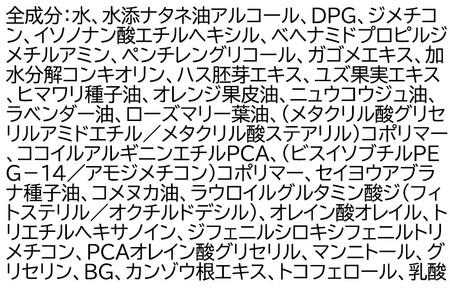 全成分：水、水添ナタネ油アルコール、DPG、ジメチコン、イソノナン酸エチルヘキシル、ベヘナミドプロピルジメチルアミン、ペンチレングリコール、ガゴメエキス、加水分解コンキオリン、ハス胚芽エキス、ユズ果実エキス、ヒマワリ種子油、オレンジ果皮油、ニュウコウジュ油、ラベンダー油、ローズマリー葉油、（メタクリル酸グリセリルアミドエチル／メタクリル酸ステアリル）コポリマー、ココイルアルギニンエチルPCA、（ビスイソブチルPEG－14／アモジメチコン）コポリマー、セイヨウアブラナ種子油、コメヌカ油、ラウロイルグルタミン酸ジ（フィトステリル／オクチルドデシル）、オレイン酸オレイル、トリエチルヘキサノイン、ジフェニルシロキシフェニルトリメチコン、PCAオレイン酸グリセリル、マンニトール、グリセリン、BG、カンゾウ根エキス、トコフェロール、乳酸